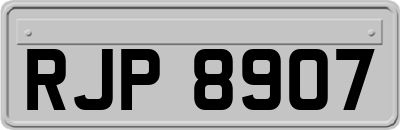 RJP 8907